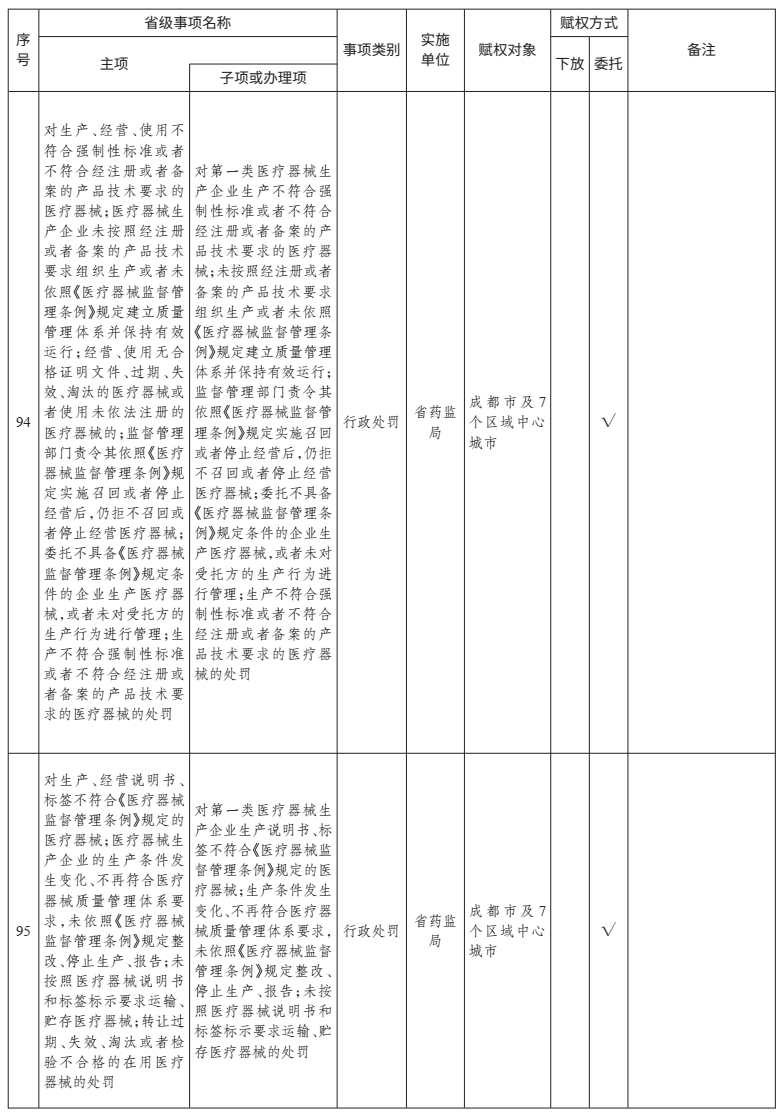 | 序号 | 省级事项名称 |  | 事项类别 | 实施单位 | 赋权对象 | 赋权方式 |  | 备注 |
|---|---|---|---|---|---|---|---|---|
|  | 主项 | 子项或办理项 |  |  |  | 下放 | 委托 |  |
| 94 | 对生产、经营、使用不符合强制性标准或者不符合经注册或者备案的产品技术要求的医疗器械;医疗器械生产企业未按照经注册或者备案的产品技术要求组织生产或者未依照《医疗器械监督管理条例》规定建立质量管理体系并保持有效运行;经营、使用无合格证明文件、过期、失效、淘汰的医疗器械或者使用未依法注册的医疗器械的;监督管理部门责令其依照《医疗器械监督管理条例》规定实施召回或者停止经营后,仍拒不召回或者停止经营医疗器械;委托不具备《医疗器械监督管理条例》规定条件的企业生产医疗器械,或者未对受托方的生产行为进行管理;生产不符合强制性标准或者不符合经注册或者备案的产品技术要求的医疗器械的处罚 | 对第一类医疗器械生产企业生产不符合强制性标准或者不符合经注册或者备案的产品技术要求的医疗器械;未按照经注册或者备案的产品技术要求组织生产或者未依照《医疗器械监督管理条例》规定建立质量管理体系并保持有效运行;监督管理部门责令其依照《医疗器械监督管理条例》规定实施召回或者停止经营后,仍拒不召回或者停止经营医疗器械;委托不具备《医疗器械监督管理条例》规定条件的企业生产医疗器械,或者未对受托方的生产行为进行管理;生产不符合强制性标准或者不符合经注册或者备案的产品技术要求的医疗器械的处罚 | 行政处罚 | 省药监局 | 成都市及7个区域中心城市 |  | √ |  |
| 95 | 对生产、经营说明书、标签不符合《医疗器械监督管理条例》规定的医疗器械;医疗器械生产企业的生产条件发生变化、不再符合医疗器械质量管理体系要求,未依照《医疗器械监督管理条例》规定整改、停止生产、报告;未按照医疗器械说明书和标签标示要求运输、贮存医疗器械;转让过期、失效、淘汰或者检验不合格的在用医疗器械的处罚 | 对第一类医疗器械生产企业生产说明书、标签不符合《医疗器械监督管理条例》规定的医疗器械;生产条件发生变化、不再符合医疗器械质量管理体系要求,未依照《医疗器械监督管理条例》规定整改、停止生产、报告;未按照医疗器械说明书和标签标示要求运输、贮存医疗器械的处罚 | 行政处罚 | 省药监局 | 成都市及7个区域中心城市 |  | √ |  |